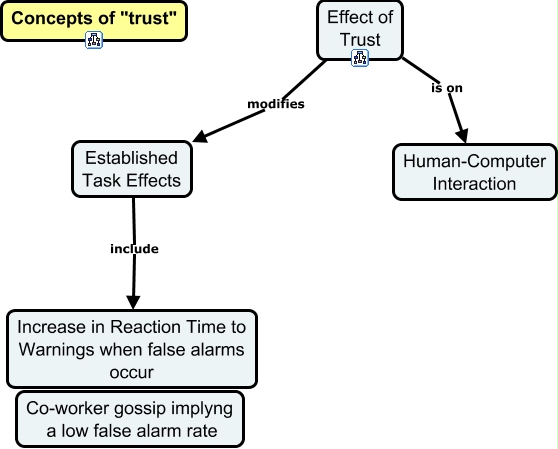 Concepts of "trust"

Effect of Trust

modifies

is on

Established Task Effects

Human-Computer Interaction

include

Increase in Reaction Time to Warnings when false alarms occur

Co-worker gossip implyng a low false alarm rate